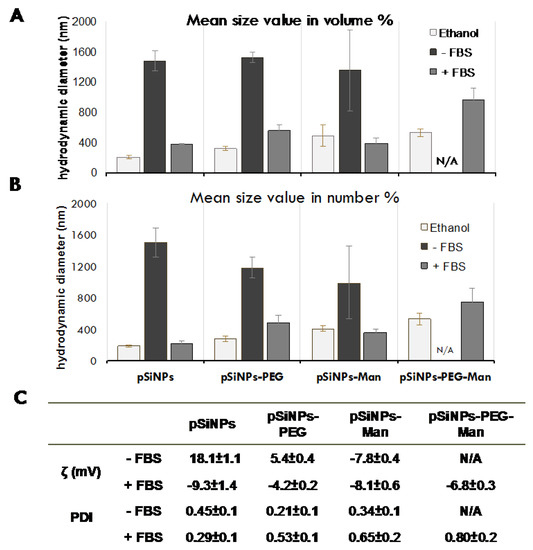 A

Mean size value in volume %

hydrodynamic diameter (nm)

2000
1600
1200
800
400
0

Ethanol
- FBS
+ FBS

N/A

B

Mean size value in number %

hydrodynamic diameter (nm)

2000
1600
1200
800
400
0

Ethanol
- FBS
+ FBS

N/A

pSiNPs
pSiNPs-PEG
pSiNPs-Man
pSiNPs-PEG-Man

C

| | | pSiNPs | pSiNPs-PEG | pSiNPs-Man | pSiNPs-PEG-Man |
|---|---|---|---|---|---|
| ζ (mV) | - FBS | 18.1±1.1 | 5.4±0.4 | -7.8±0.4 | N/A |
| | + FBS | -9.3±1.4 | -4.2±0.2 | -8.1±0.6 | -6.8±0.3 |
| PDI | - FBS | 0.45±0.1 | 0.21±0.1 | 0.34±0.1 | N/A |
| | + FBS | 0.29±0.1 | 0.53±0.1 | 0.65±0.2 | 0.80±0.2 |